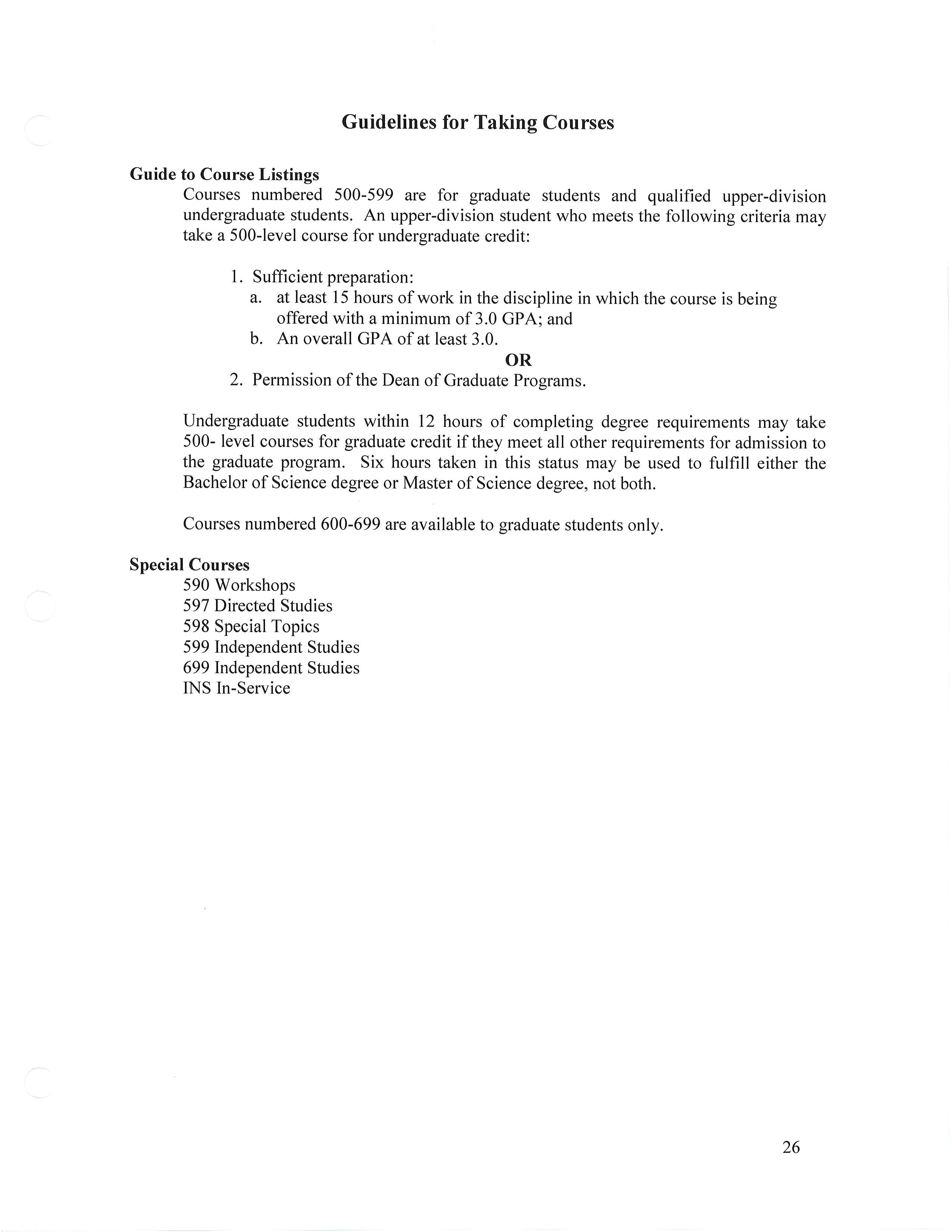 Guidelines for Taking Courses

Guide to Course Listings

Courses numbered 500-599 are for graduate students and qualified upper-division undergraduate students. An upper-division student who meets the following criteria may take a 500-level course for undergraduate credit:

1. Sufficient preparation:
a. at least 15 hours of work in the discipline in which the course is being offered with a minimum of 3.0 GPA; and
b. An overall GPA of at least 3.0.

OR

2. Permission of the Dean of Graduate Programs.

Undergraduate students within 12 hours of completing degree requirements may take 500- level courses for graduate credit if they meet all other requirements for admission to the graduate program. Six hours taken in this status may be used to fulfill either the Bachelor of Science degree or Master of Science degree, not both.

Courses numbered 600-699 are available to graduate students only.

Special Courses

590 Workshops
597 Directed Studies
598 Special Topics
599 Independent Studies
699 Independent Studies
INS In-Service

26